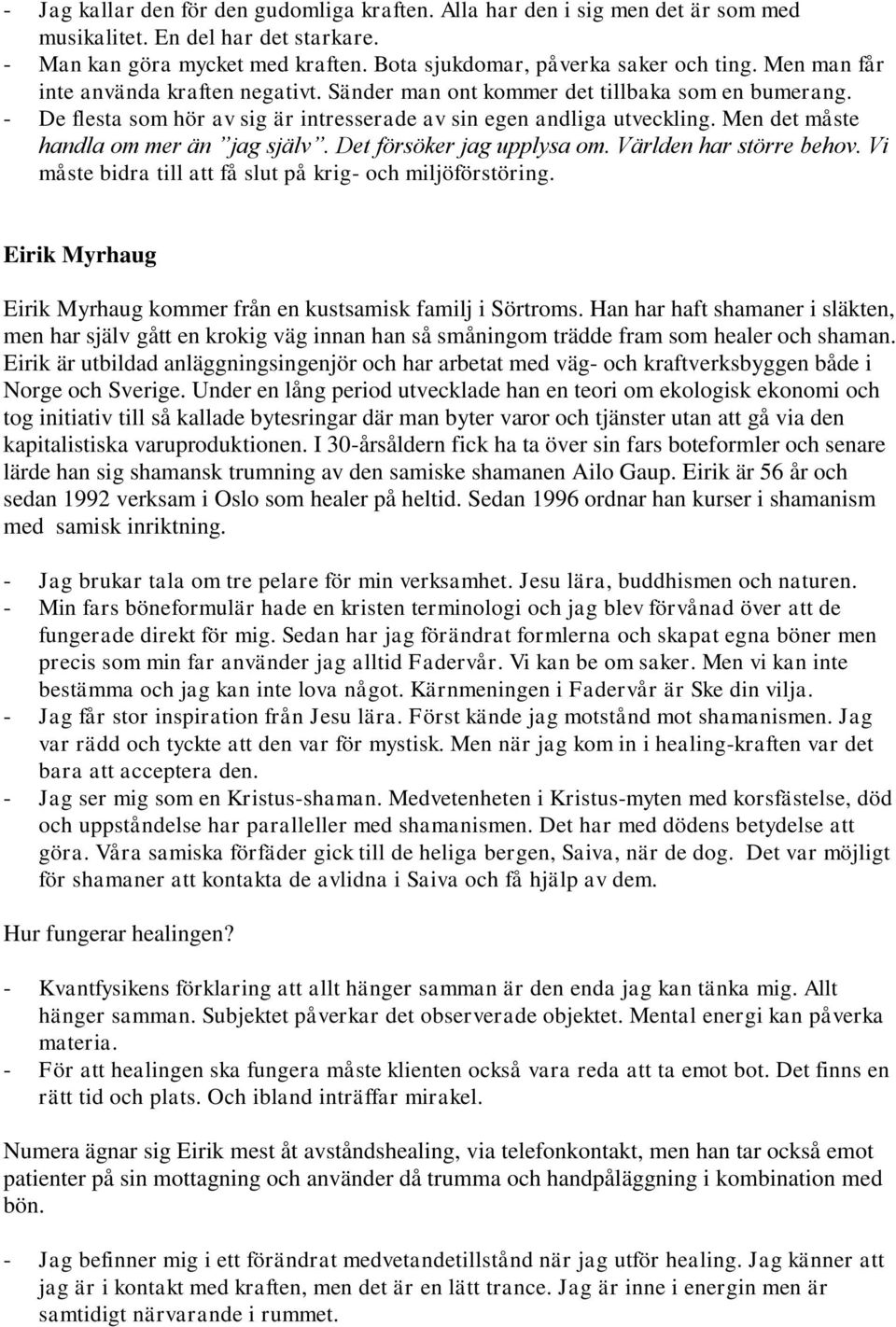 - Jag kallar den för den gudomliga kraften. Alla har den i sig men det är som med musikalitet. En del har det starkare.
- Man kan göra mycket med kraften. Bota sjukdomar, påverka saker och ting. Men man får inte använda kraften negativt. Sänder man ont kommer det tillbaka som en bumerang.
- De flesta som hör av sig är intresserade av sin egen andliga utveckling. Men det måste handla om mer än ”jag själv”. Det försöker jag upplysa om. Världen har större behov. Vi måste bidra till att få slut på krig- och miljöförstöring.

Eirik Myrhaug

Eirik Myrhaug kommer från en kustsamisk familj i Sörtroms. Han har haft shamaner i släkten, men har själv gått en krokig väg innan han så småningom trädde fram som healer och shaman. Eirik är utbildad anläggningsingenjör och har arbetat med väg- och kraftverksbyggen både i Norge och Sverige. Under en lång period utvecklade han en teori om ekologisk ekonomi och tog initiativ till så kallade bytesringar där man byter varor och tjänster utan att gå via den kapitalistiska varuproduktionen. I 30-årsåldern fick ha ta över sin fars boteformler och senare lärde han sig shamansk trumning av den samiske shamanen Ailo Gaup. Eirik är 56 år och sedan 1992 verksam i Oslo som healer på heltid. Sedan 1996 ordnar han kurser i shamanism med samisk inriktning.

- Jag brukar tala om tre pelare för min verksamhet. Jesu lära, buddhismen och naturen.
- Min fars böneformulär hade en kristen terminologi och jag blev förvånad över att de fungerade direkt för mig. Sedan har jag förändrat formlerna och skapat egna böner men precis som min far använder jag alltid Fadervår. Vi kan be om saker. Men vi kan inte bestämma och jag kan inte lova något. Kärnmeningen i Fadervår är Ske din vilja.
- Jag får stor inspiration från Jesu lära. Först kände jag motstånd mot shamanismen. Jag var rädd och tyckte att den var för mystisk. Men när jag kom in i healing-kraften var det bara att acceptera den.
- Jag ser mig som en Kristus-shaman. Medvetenheten i Kristus-myten med korsfästelse, död och uppståndelse har paralleller med shamanismen. Det har med dödens betydelse att göra. Våra samiska förfäder gick till de heliga bergen, Saiva, när de dog. Det var möjligt för shamaner att kontakta de avlidna i Saiva och få hjälp av dem.

Hur fungerar healingen?

- Kvantfysikens förklaring att allt hänger samman är den enda jag kan tänka mig. Allt hänger samman. Subjektet påverkar det observerade objektet. Mental energi kan påverka materia.
- För att healingen ska fungera måste klienten också vara reda att ta emot bot. Det finns en rätt tid och plats. Och ibland inträffar mirakel.

Numera ägnar sig Eirik mest åt avståndshealing, via telefonkontakt, men han tar också emot patienter på sin mottagning och använder då trumma och handpåläggning i kombination med bön.

- Jag befinner mig i ett förändrat medvetandetillstånd när jag utför healing. Jag känner att jag är i kontakt med kraften, men det är en lätt trance. Jag är inne i energin men är samtidigt närvarande i rummet.